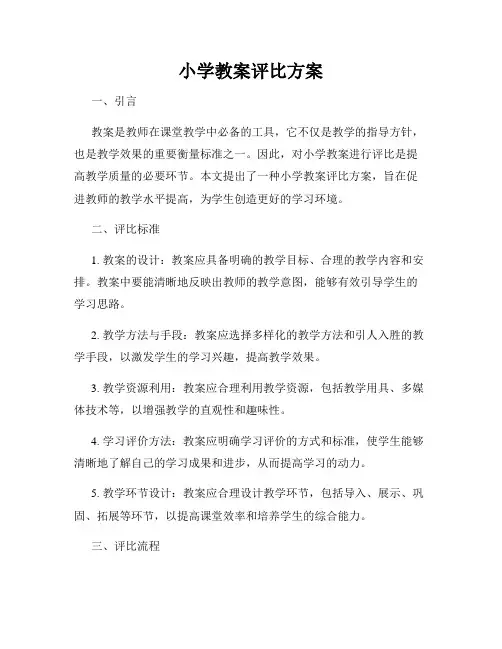 小学教案评比方案

一、引言

教案是教师在课堂教学中必备的工具，它不仅是教学的指导方针，也是教学效果的重要衡量标准之一。因此，对小学教案进行评比是提高教学质量的必要环节。本文提出了一种小学教案评比方案，旨在促进教师的教学水平提高，为学生创造更好的学习环境。

二、评比标准

1. 教案的设计：教案应具备明确的教学目标、合理的教学内容和安排。教案中要能清晰地反映出教师的教学意图，能够有效引导学生的学习思路。

2. 教学方法与手段：教案应选择多样化的教学方法和引人入胜的教学手段，以激发学生的学习兴趣，提高教学效果。

3. 教学资源利用：教案应合理利用教学资源，包括教学用具、多媒体技术等，以增强教学的直观性和趣味性。

4. 学习评价方法：教案应明确学习评价的方式和标准，使学生能够清晰地了解自己的学习成果和进步，从而提高学习的动力。

5. 教学环节设计：教案应合理设计教学环节，包括导入、展示、巩固、拓展等环节，以提高课堂效率和培养学生的综合能力。

三、评比流程